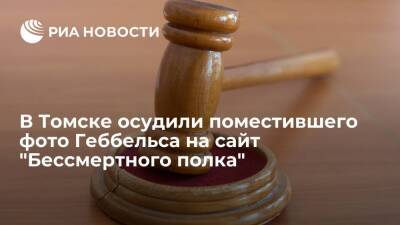 РИА НОВОСТИ

В Томске осудили поместившего фото Геббельса на сайт "Бессмертного полка"